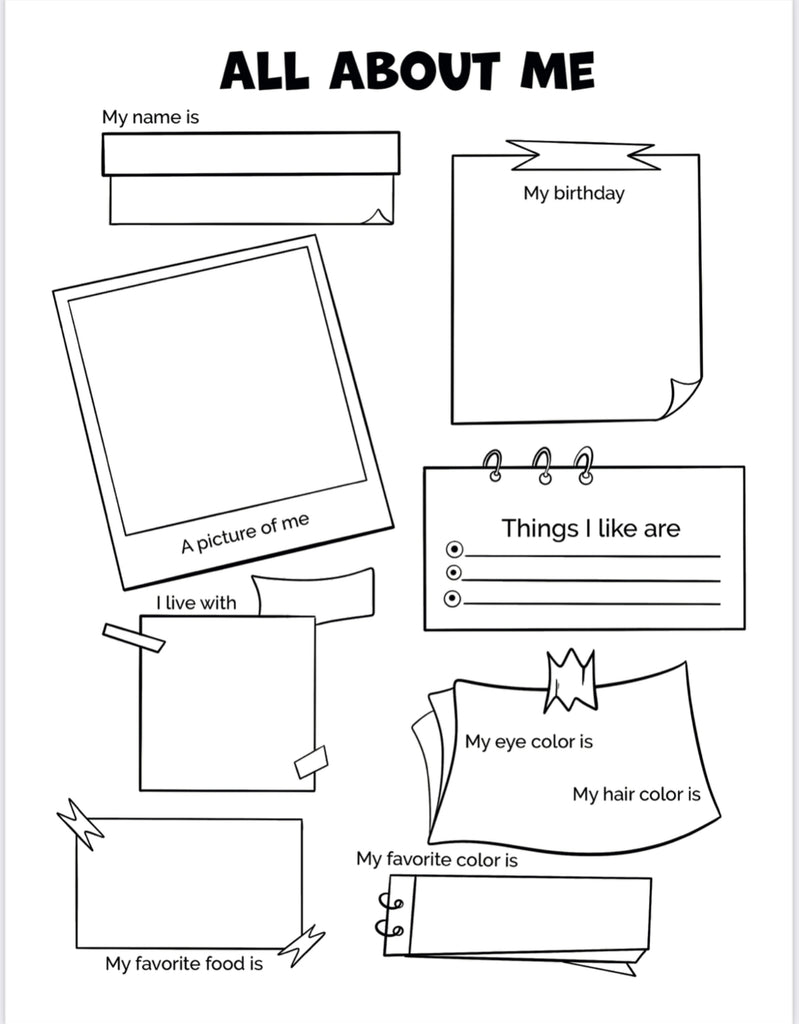 ALL ABOUT ME

My name is

My birthday

A picture of me

Things I like are

I live with

My eye color is

My hair color is

My favorite color is

My favorite food is